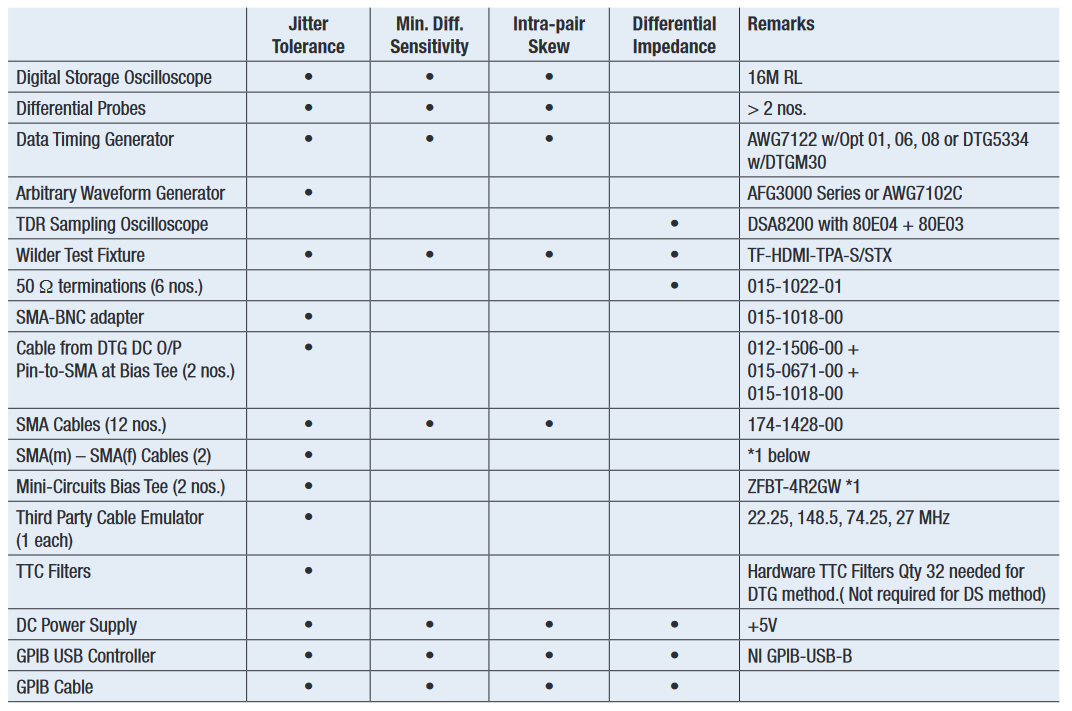 |  | Jitter Tolerance | Min. Diff. Sensitivity | Intra-pair Skew | Differential Impedance | Remarks |
|---|---|---|---|---|---|
| Digital Storage Oscilloscope | • | • | • |  | 16M RL |
| Differential Probes | • | • | • |  | > 2 nos. |
| Data Timing Generator | • | • | • |  | AWG7122 w/Opt 01, 06, 08 or DTG5334 w/DTGM30 |
| Arbitrary Waveform Generator | • |  |  |  | AFG3000 Series or AWG7102C |
| TDR Sampling Oscilloscope |  |  |  | • | DSA8200 with 80E04 + 80E03 |
| Wilder Test Fixture | • | • | • | • | TF-HDMI-TPA-S/STX |
| 50 Ω terminations (6 nos.) |  |  |  | • | 015-1022-01 |
| SMA-BNC adapter | • |  |  |  | 015-1018-00 |
| Cable from DTG DC O/P Pin-to-SMA at Bias Tee (2 nos.) | • |  |  |  | 012-1506-00 + 015-0671-00 + 015-1018-00 |
| SMA Cables (12 nos.) | • | • | • |  | 174-1428-00 |
| SMA(m) – SMA(f) Cables (2) | • |  |  |  | *1 below |
| Mini-Circuits Bias Tee (2 nos.) | • |  |  |  | ZFBT-4R2GW *1 |
| Third Party Cable Emulator (1 each) | • |  |  |  | 22.25, 148.5, 74.25, 27 MHz |
| TTC Filters | • |  |  |  | Hardware TTC Filters Qty 32 needed for DTG method.( Not required for DS method) |
| DC Power Supply | • | • | • | • | +5V |
| GPIB USB Controller | • | • | • | • | NI GPIB-USB-B |
| GPIB Cable | • | • | • | • |  |